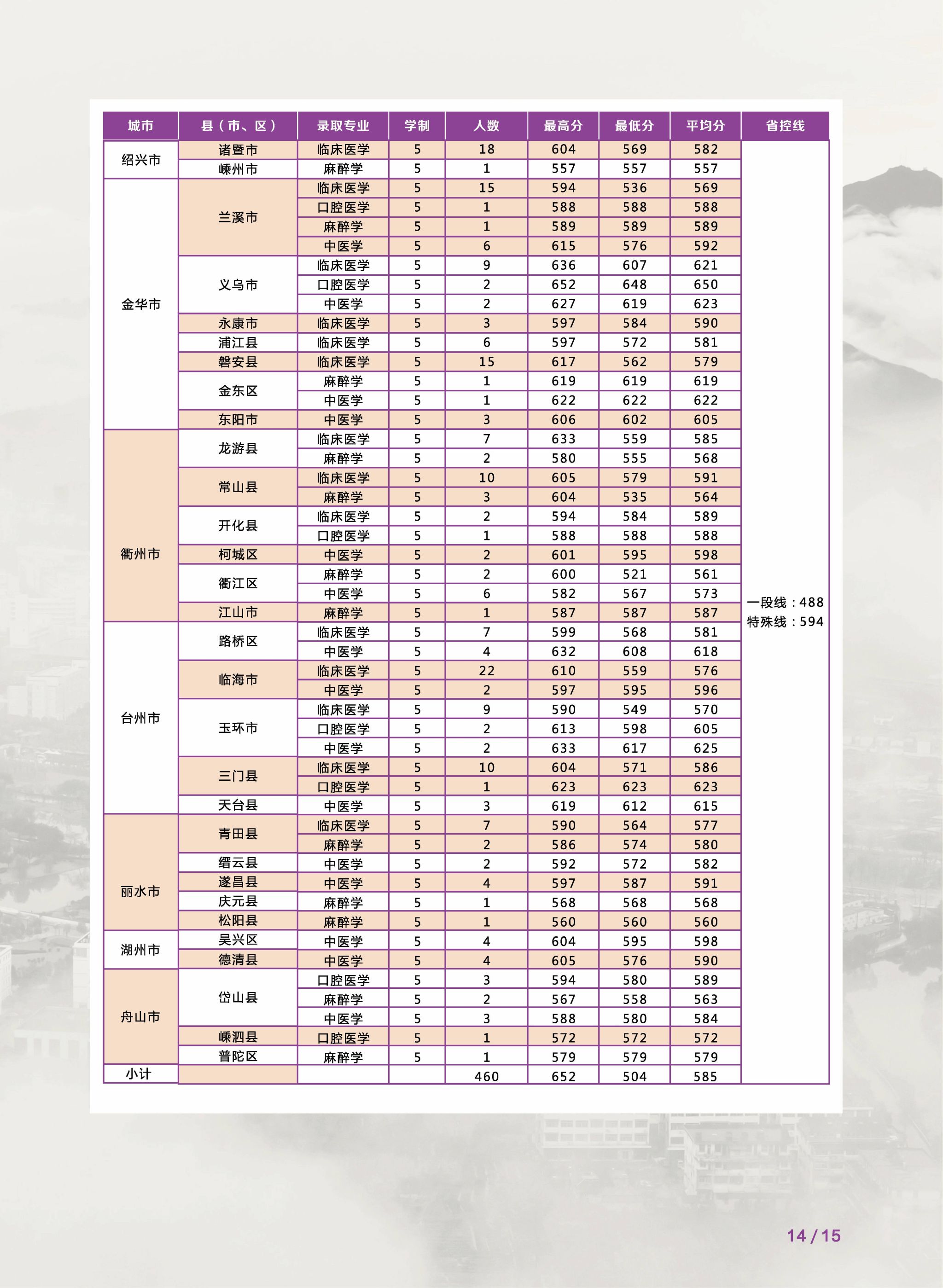 | 城市 | 县（市、区） | 录取专业 | 学制 | 人数 | 最高分 | 最低分 | 平均分 | 省控线 |
|---|---|---|---|---|---|---|---|---|
| 绍兴市 | 诸暨市 | 临床医学 | 5 | 18 | 604 | 569 | 582 | 一段线：488 特殊线：594 |
| | 嵊州市 | 麻醉学 | 5 | 1 | 557 | 557 | 557 | |
| 金华市 | 兰溪市 | 临床医学 | 5 | 15 | 594 | 536 | 569 | |
| | | 口腔医学 | 5 | 1 | 588 | 588 | 588 | |
| | | 麻醉学 | 5 | 1 | 589 | 589 | 589 | |
| | | 中医学 | 5 | 6 | 615 | 576 | 592 | |
| | 义乌市 | 临床医学 | 5 | 9 | 636 | 607 | 621 | |
| | | 口腔医学 | 5 | 2 | 652 | 648 | 650 | |
| | | 中医学 | 5 | 2 | 627 | 619 | 623 | |
| | 永康市 | 临床医学 | 5 | 3 | 597 | 584 | 590 | |
| | 浦江县 | 临床医学 | 5 | 6 | 597 | 572 | 581 | |
| | 磐安县 | 临床医学 | 5 | 15 | 617 | 562 | 579 | |
| | 金东区 | 麻醉学 | 5 | 1 | 619 | 619 | 619 | |
| | | 中医学 | 5 | 1 | 622 | 622 | 622 | |
| | 东阳市 | 中医学 | 5 | 3 | 606 | 602 | 605 | |
| 衢州市 | 龙游县 | 临床医学 | 5 | 7 | 633 | 559 | 585 | |
| | | 麻醉学 | 5 | 2 | 580 | 555 | 568 | |
| | 常山县 | 临床医学 | 5 | 10 | 605 | 579 | 591 | |
| | | 麻醉学 | 5 | 3 | 604 | 535 | 564 | |
| | 开化县 | 临床医学 | 5 | 2 | 594 | 584 | 589 | |
| | | 口腔医学 | 5 | 1 | 588 | 588 | 588 | |
| | 柯城区 | 中医学 | 5 | 2 | 601 | 595 | 598 | |
| | 衢江区 | 麻醉学 | 5 | 2 | 600 | 521 | 561 | |
| | | 中医学 | 5 | 6 | 582 | 567 | 573 | |
| | 江山市 | 麻醉学 | 5 | 1 | 587 | 587 | 587 | |
| 台州市 | 路桥区 | 临床医学 | 5 | 7 | 599 | 568 | 581 | |
| | | 中医学 | 5 | 4 | 632 | 608 | 618 | |
| | 临海市 | 临床医学 | 5 | 22 | 610 | 559 | 576 | |
| | | 中医学 | 5 | 2 | 597 | 595 | 596 | |
| | 玉环市 | 临床医学 | 5 | 9 | 590 | 549 | 570 | |
| | | 口腔医学 | 5 | 2 | 613 | 598 | 605 | |
| | | 中医学 | 5 | 2 | 633 | 617 | 625 | |
| | 三门县 | 临床医学 | 5 | 10 | 604 | 571 | 586 | |
| | | 口腔医学 | 5 | 1 | 623 | 623 | 623 | |
| | 天台县 | 中医学 | 5 | 3 | 619 | 612 | 615 | |
| 丽水市 | 青田县 | 临床医学 | 5 | 7 | 590 | 564 | 577 | |
| | | 麻醉学 | 5 | 2 | 586 | 574 | 580 | |
| | 缙云县 | 中医学 | 5 | 2 | 592 | 572 | 582 | |
| | 遂昌县 | 中医学 | 5 | 4 | 597 | 587 | 591 | |
| | 庆元县 | 麻醉学 | 5 | 1 | 568 | 568 | 568 | |
| | 松阳县 | 麻醉学 | 5 | 1 | 560 | 560 | 560 | |
| 湖州市 | 吴兴区 | 中医学 | 5 | 4 | 604 | 595 | 598 | |
| | 德清县 | 中医学 | 5 | 4 | 605 | 576 | 590 | |
| 舟山市 | 岱山县 | 口腔医学 | 5 | 3 | 594 | 580 | 589 | |
| | | 麻醉学 | 5 | 2 | 567 | 558 | 563 | |
| | | 中医学 | 5 | 3 | 588 | 580 | 584 | |
| | 嵊泗县 | 口腔医学 | 5 | 1 | 572 | 572 | 572 | |
| | 普陀区 | 麻醉学 | 5 | 1 | 579 | 579 | 579 | |
| 小计 | | | | 460 | 652 | 504 | 585 | |

14 / 15